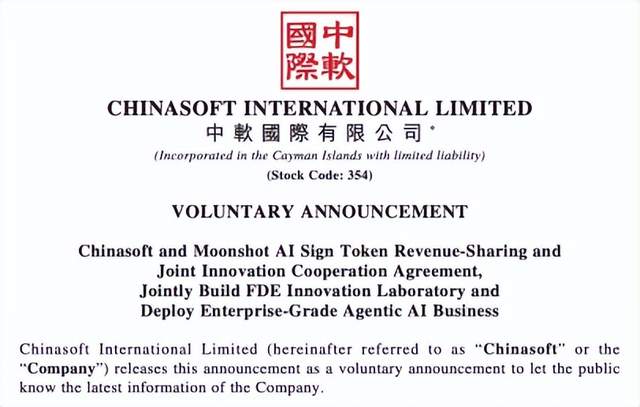 中軟國際

CHINASOFT INTERNATIONAL LIMITED

中軟國際有限公司*

(Incorporated in the Cayman Islands with limited liability)

(Stock Code: 354)

VOLUNTARY ANNOUNCEMENT

Chinasoft and Moonshot AI Sign Token Revenue-Sharing and
Joint Innovation Cooperation Agreement,
Jointly Build FDE Innovation Laboratory and
Deploy Enterprise-Grade Agentic AI Business

Chinasoft International Limited (hereinafter referred to as "Chinasoft" or the "Company") releases this announcement as a voluntary announcement to let the public know the latest information of the Company.